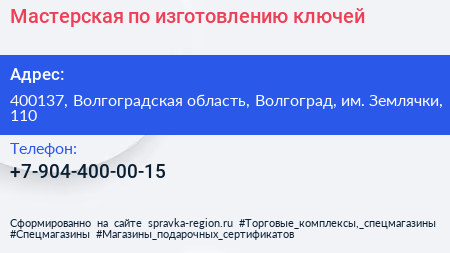 Мастерская по изготовлению ключей

Адрес:

400137, Волгоградская область, Волгоград, им. Землячки, 110

Телефон:

+7-904-400-00-15

Сформированно на сайте spravka-region.ru #Торговые_комплексы,_спецмагазины #Спецмагазины #Магазины_подарочных_сертификатов